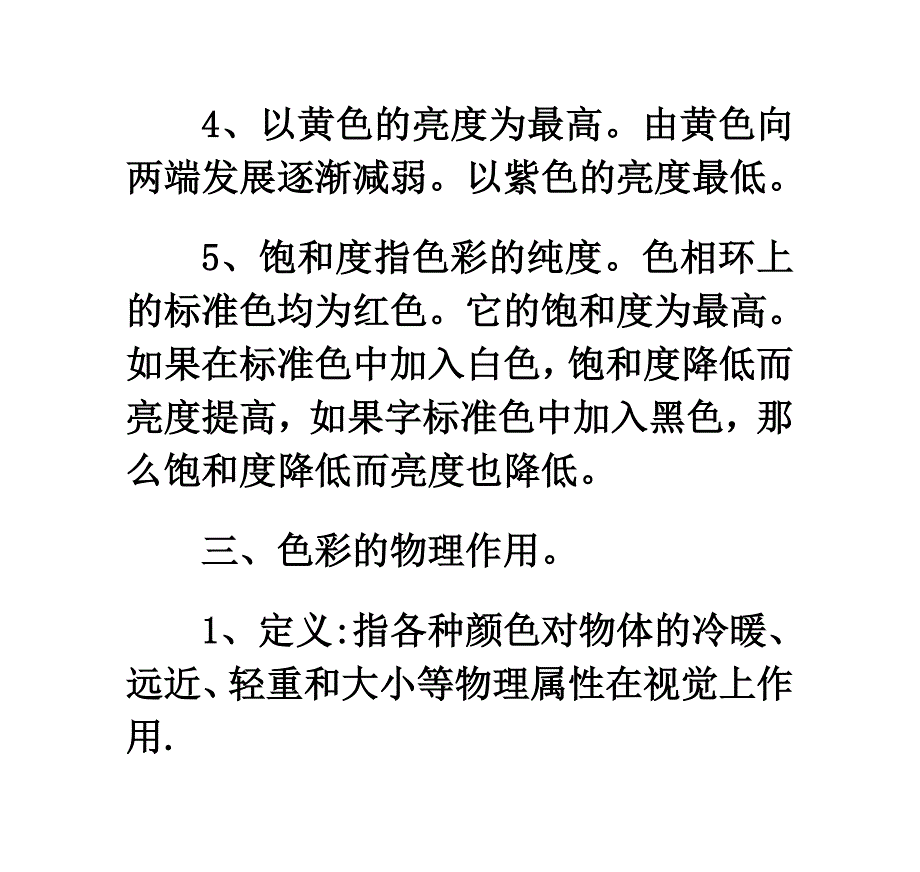 4、以黄色的亮度为最高。由黄色向两端发展逐渐减弱。以紫色的亮度最低。

5、饱和度指色彩的纯度。色相环上的标准色均为红色。它的饱和度为最高。如果在标准色中加入白色，饱和度降低而亮度提高，如果字标准色中加入黑色，那么饱和度降低而亮度也降低。

三、色彩的物理作用。

1、定义:指各种颜色对物体的冷暖、远近、轻重和大小等物理属性在视觉上作用.